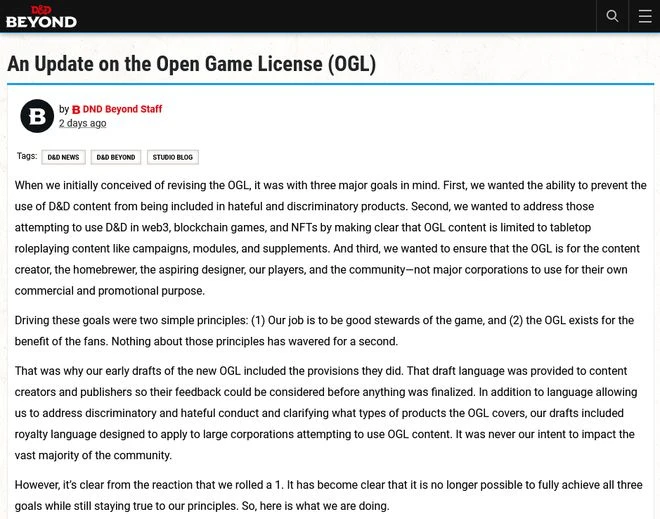 D&D BEYOND

An Update on the Open Game License (OGL)

B

by B DND Beyond Staff
2 days ago

Tags: D&D NEWS D&D BEYOND STUDIO BLOG

When we initially conceived of revising the OGL, it was with three major goals in mind. First, we wanted the ability to prevent the use of D&D content from being included in hateful and discriminatory products. Second, we wanted to address those attempting to use D&D in web3, blockchain games, and NFTs by making clear that OGL content is limited to tabletop roleplaying content like campaigns, modules, and supplements. And third, we wanted to ensure that the OGL is for the content creator, the homebrewer, the aspiring designer, our players, and the community—not major corporations to use for their own commercial and promotional purpose.

Driving these goals were two simple principles: (1) Our job is to be good stewards of the game, and (2) the OGL exists for the benefit of the fans. Nothing about those principles has wavered for a second.

That was why our early drafts of the new OGL included the provisions they did. That draft language was provided to content creators and publishers so their feedback could be considered before anything was finalized. In addition to language allowing us to address discriminatory and hateful conduct and clarifying what types of products the OGL covers, our drafts included royalty language designed to apply to large corporations attempting to use OGL content. It was never our intent to impact the vast majority of the community.

However, it's clear from the reaction that we rolled a 1. It has become clear that it is no longer possible to fully achieve all three goals while still staying true to our principles. So, here is what we are doing.